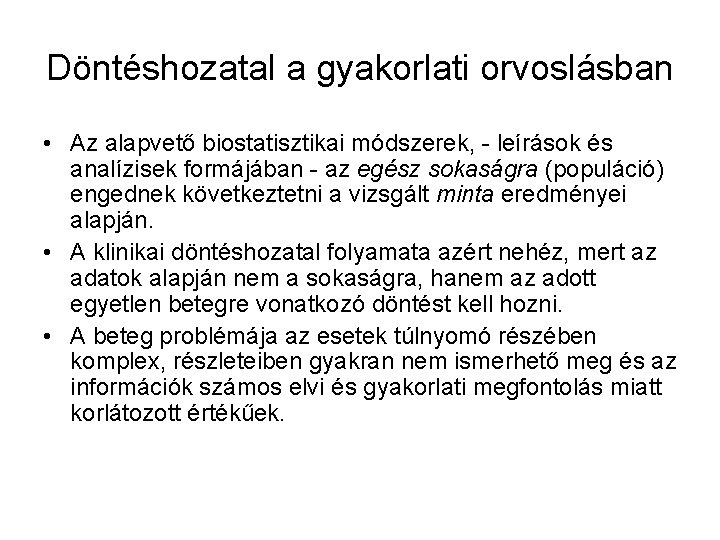 Döntéshozatal a gyakorlati orvoslásban

• Az alapvető biostatisztikai módszerek, - leírások és analízisek formájában - az egész sokaságra (populáció) engednek következtetni a vizsgált minta eredményei alapján.

• A klinikai döntéshozatal folyamata azért nehéz, mert az adatok alapján nem a sokaságra, hanem az adott egyetlen betegre vonatkozó döntést kell hozni.

• A beteg problémája az esetek túlnyomó részében komplex, részleteiben gyakran nem ismerhető meg és az információk számos elvi és gyakorlati megfontolás miatt korlátozott értékűek.